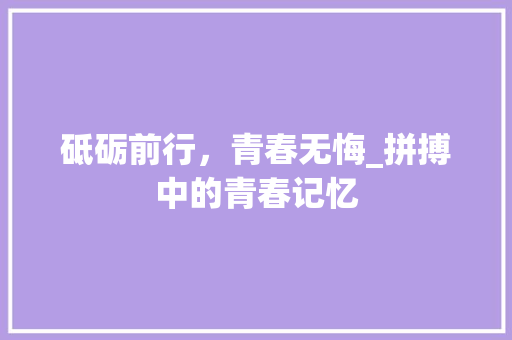 砥砺前行，青春无悔_拼搏中的青春记忆